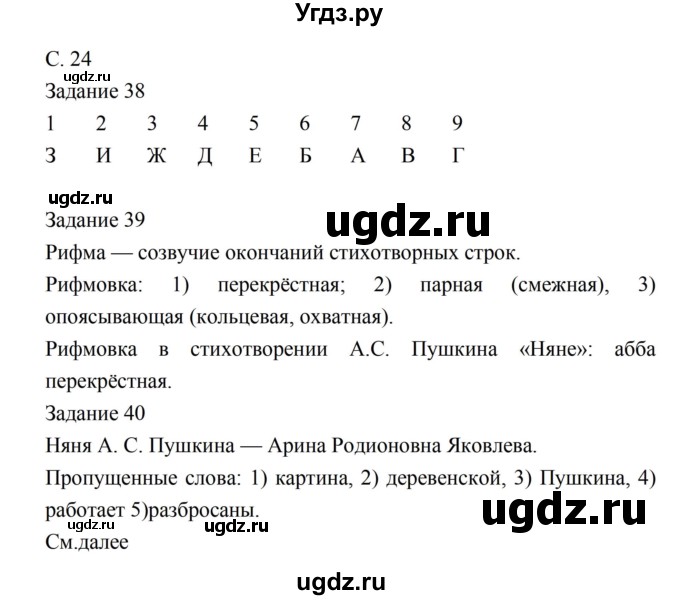 Угдз.ру

С. 24
ugdz.ru
Задание 38

| 1 | 2 | 3 | 4 | 5 | 6 | 7 | 8 | 9 |
|---|---|---|---|---|---|---|---|---|
| З | И | Ж | Д | Е | Б | А | В | Г |

ugdz.ru
Задание 39
ugdz.ru
Рифма — созвучие окончаний стихотворных строк.
Рифмовка: 1) перекрёстная; 2) парная (смежная), 3) опоясывающая (кольцевая, охватная).
Рифмовка в стихотворении А.С. Пушкина «Няне»: абба перекрёстная.
Задание 40
Няня А. С. Пушкина — Арина Родионовна Яковлева.
Пропущенные слова: 1) картина, 2) деревенской, 3) Пушкина, 4) работает 5)разбросаны.
ugdz.ru
ugdz.ru ugdz.ru
См.далее

ugdz.ru